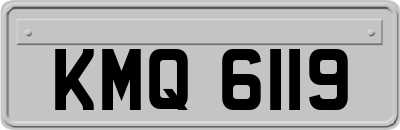 KMQ 6119